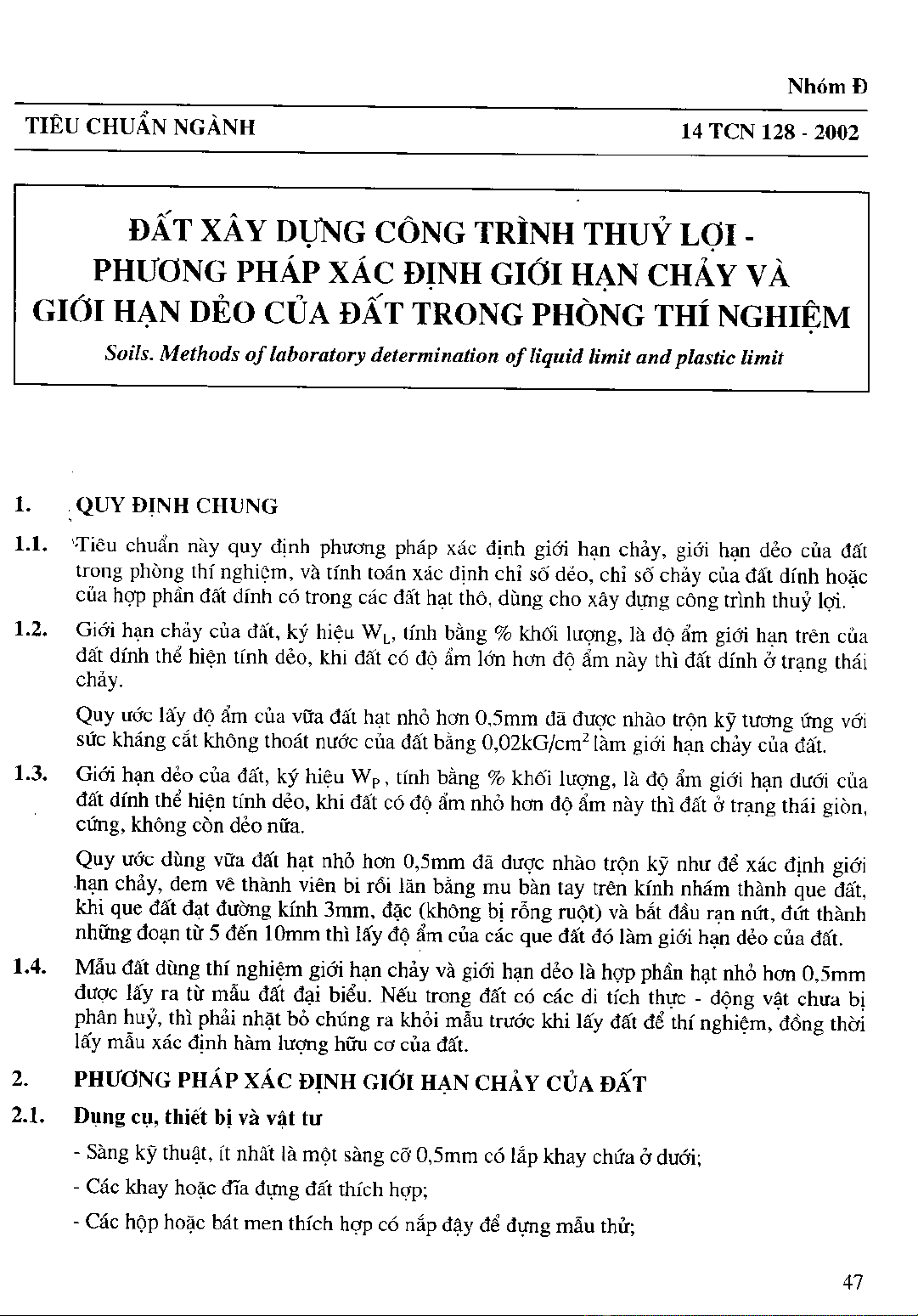 Nhóm Đ

TIÊU CHUẨN NGÀNH

14 TCN 128 - 2002

ĐẤT XÂY DỰNG CÔNG TRÌNH THUỶ LỢI - PHƯƠNG PHÁP XÁC ĐỊNH GIỚI HẠN CHẢY VÀ GIỚI HẠN DẺO CỦA ĐẤT TRONG PHÒNG THÍ NGHIỆM

Soils. Methods of laboratory determination of liquid limit and plastic limit

1. QUY ĐỊNH CHUNG

1.1. Tiêu chuẩn này quy định phương pháp xác định giới hạn chảy, giới hạn dẻo của đất trong phòng thí nghiệm, và tính toán xác định chỉ số dẻo, chỉ số chảy của đất dính hoặc của hợp phần đất dính có trong các đất hạt thô, dùng cho xây dựng công trình thuỷ lợi.

1.2. Giới hạn chảy của đất, ký hiệu $W_L$, tính bằng % khối lượng, là độ ẩm giới hạn trên của đất dính thể hiện tính dẻo, khi đất có độ ẩm lớn hơn độ ẩm này thì đất dính ở trạng thái chảy.

Quy ước lấy độ ẩm của vữa đất hạt nhỏ hơn 0,5mm đã được nhào trộn kỹ tương ứng với sức kháng cắt không thoát nước của đất bằng 0,02kG/cm$^2$ làm giới hạn chảy của đất.

1.3. Giới hạn dẻo của đất, ký hiệu $W_P$, tính bằng % khối lượng, là độ ẩm giới hạn dưới của đất dính thể hiện tính dẻo, khi đất có độ ẩm nhỏ hơn độ ẩm này thì đất ở trạng thái giòn, cứng, không còn dẻo nữa.

Quy ước dùng vữa đất hạt nhỏ hơn 0,5mm đã được nhào trộn kỹ như để xác định giới hạn chảy, đem vê thành viên bi rồi lăn bằng mu bàn tay trên kính nhám thành que đất, khi que đất đạt đường kính 3mm, đặc (không bị rỗng ruột) và bắt đầu rạn nứt, đứt thành những đoạn từ 5 đến 10mm thì lấy độ ẩm của các que đất đó làm giới hạn dẻo của đất.

1.4. Mẫu đất dùng thí nghiệm giới hạn chảy và giới hạn dẻo là hợp phần hạt nhỏ hơn 0,5mm được lấy ra từ mẫu đất đại biểu. Nếu trong đất có các di tích thực - động vật chưa bị phân huỷ, thì phải nhặt bỏ chúng ra khỏi mẫu trước khi lấy đất để thí nghiệm, đồng thời lấy mẫu xác định hàm lượng hữu cơ của đất.

2. PHƯƠNG PHÁP XÁC ĐỊNH GIỚI HẠN CHẢY CỦA ĐẤT

2.1. Dụng cụ, thiết bị và vật tư

- Sàng kỹ thuật, ít nhất là một sàng cỡ 0,5mm có lắp khay chứa ở dưới;

- Các khay hoặc đĩa đựng đất thích hợp;

- Các hộp hoặc bát men thích hợp có nắp đậy để đựng mẫu thử;

47